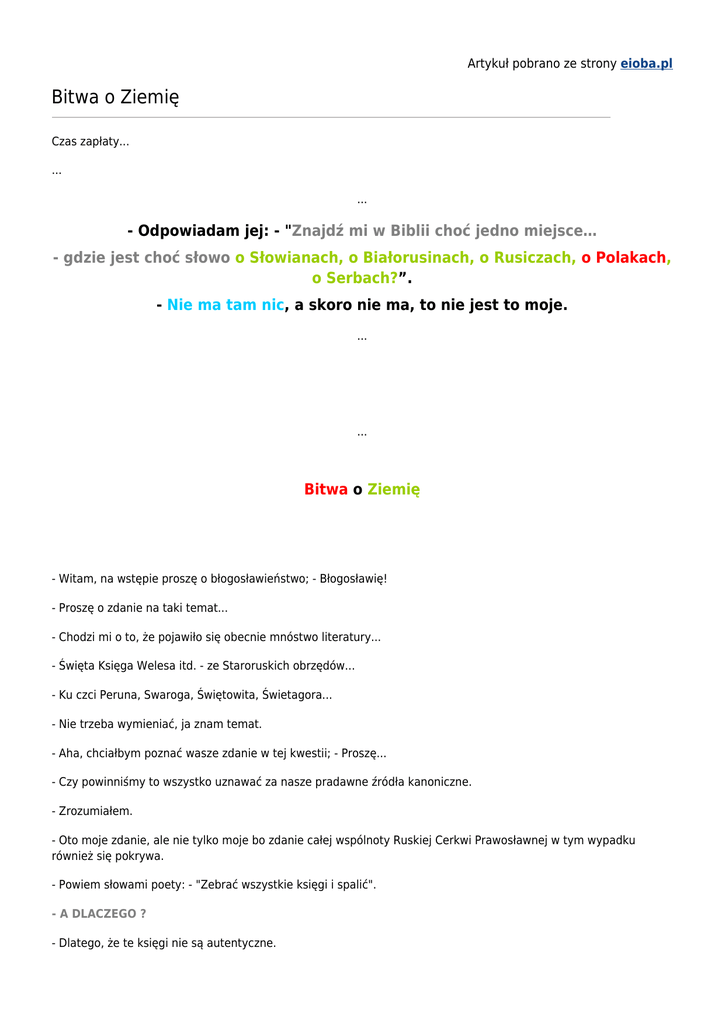 Artykuł pobrano ze strony eioba.pl

Bitwa o Ziemię

Czas zapłaty...

...

...

- Odpowiadam jej: - "Znajdź mi w Biblii choć jedno miejsce...

- gdzie jest choć słowo o Słowianach, o Białorusinach, o Rusiczach, o Polakach, o Serbach?".

- Nie ma tam nic, a skoro nie ma, to nie jest to moje.

...

...

Bitwa o Ziemię

- Witam, na wstępie proszę o błogosławieństwo; - Błogosławię!

- Proszę o zdanie na taki temat...

- Chodzi mi o to, że pojawiło się obecnie mnóstwo literatury...

- Święta Księga Welesa itd. - ze Staroruskich obrzędów...

- Ku czci Peruna, Swaroga, Świętowita, Świetagora...

- Nie trzeba wymieniać, ja znam temat.

- Aha, chciałbym poznać wasze zdanie w tej kwestii; - Proszę...

- Czy powinniśmy to wszystko uznawać za nasze pradawne źródła kanoniczne.

- Zrozumiałem.

- Oto moje zdanie, ale nie tylko moje bo zdanie całej wspólnoty Ruskiej Cerkwi Prawosławnej w tym wypadku również się pokrywa.

- Powiem słowami poety: - "Zebrać wszystkie księgi i spalić".

- A DLACZEGO ?

- Dlatego, że te księgi nie są autentyczne.